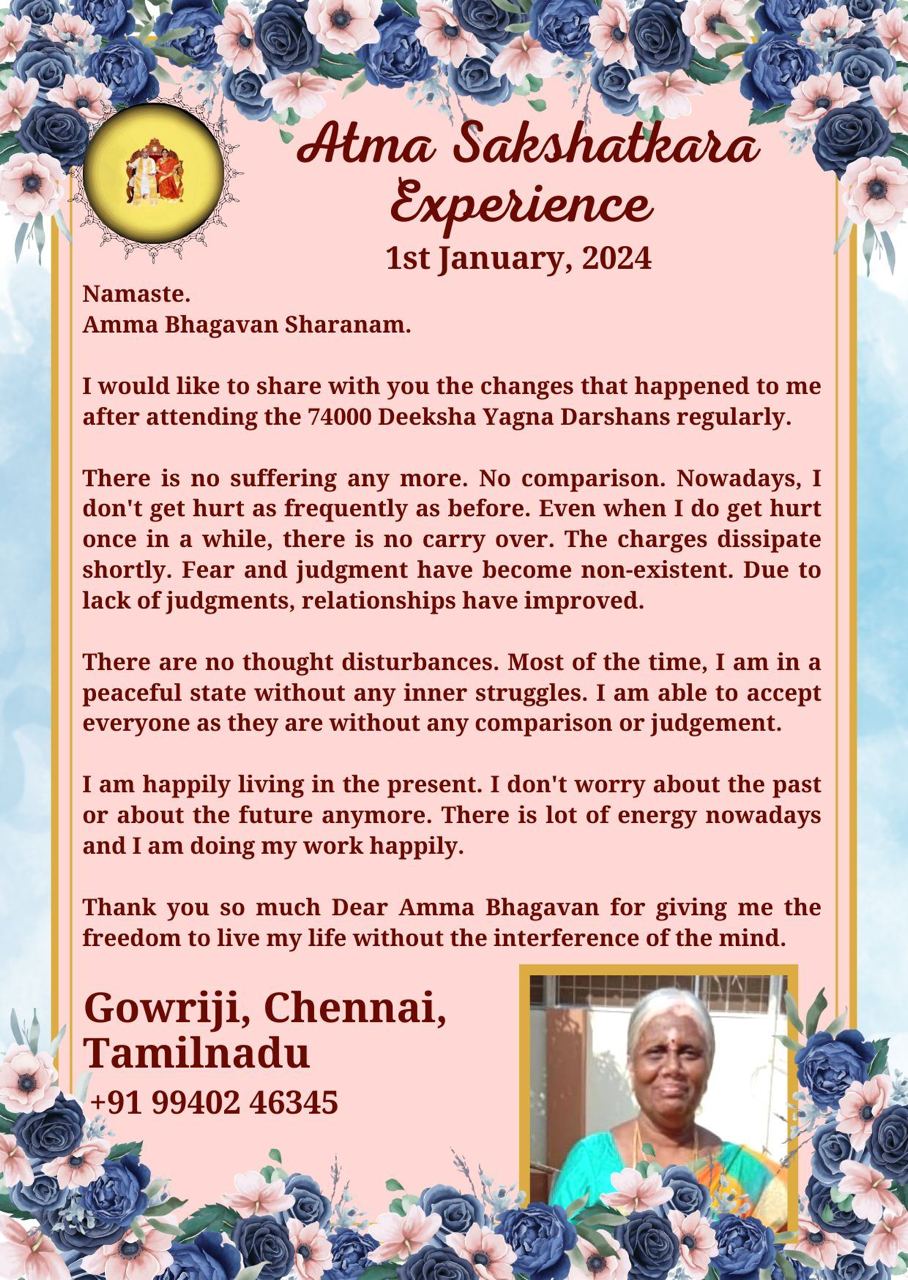 Atma Sakshatkara Experience
1st January, 2024

Namaste.
Amma Bhagavan Sharanam.

I would like to share with you the changes that happened to me after attending the 74000 Deeksha Yagna Darshans regularly.

There is no suffering any more. No comparison. Nowadays, I don't get hurt as frequently as before. Even when I do get hurt once in a while, there is no carry over. The charges dissipate shortly. Fear and judgment have become non-existent. Due to lack of judgments, relationships have improved.

There are no thought disturbances. Most of the time, I am in a peaceful state without any inner struggles. I am able to accept everyone as they are without any comparison or judgement.

I am happily living in the present. I don't worry about the past or about the future anymore. There is lot of energy nowadays and I am doing my work happily.

Thank you so much Dear Amma Bhagavan for giving me the freedom to live my life without the interference of the mind.

Gowriji, Chennai, Tamilnadu
+91 99402 46345